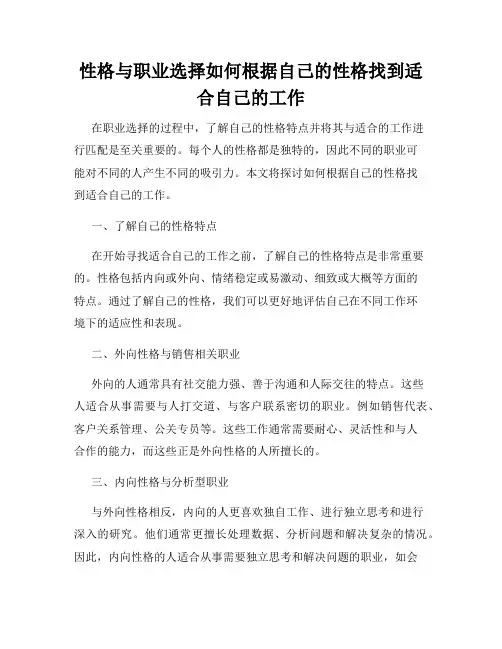 性格与职业选择如何根据自己的性格找到适合自己的工作

在职业选择的过程中，了解自己的性格特点并将其与适合的工作进行匹配是至关重要的。每个人的性格都是独特的，因此不同的职业可能对不同的人产生不同的吸引力。本文将探讨如何根据自己的性格找到适合自己的工作。

一、了解自己的性格特点

在开始寻找适合自己的工作之前，了解自己的性格特点是非常重要的。性格包括内向或外向、情绪稳定或易激动、细致或大概等方面的特点。通过了解自己的性格，我们可以更好地评估自己在不同工作环境下的适应性和表现。

二、外向性格与销售相关职业

外向的人通常具有社交能力强、善于沟通和人际交往的特点。这些人适合从事需要与人打交道、与客户联系密切的职业。例如销售代表、客户关系管理、公关专员等。这些工作通常需要耐心、灵活性和与人合作的能力，而这些正是外向性格的人所擅长的。

三、内向性格与分析型职业

与外向性格相反，内向的人更喜欢独自工作、进行独立思考和进行深入的研究。他们通常更擅长处理数据、分析问题和解决复杂的情况。因此，内向性格的人适合从事需要独立思考和解决问题的职业，如会